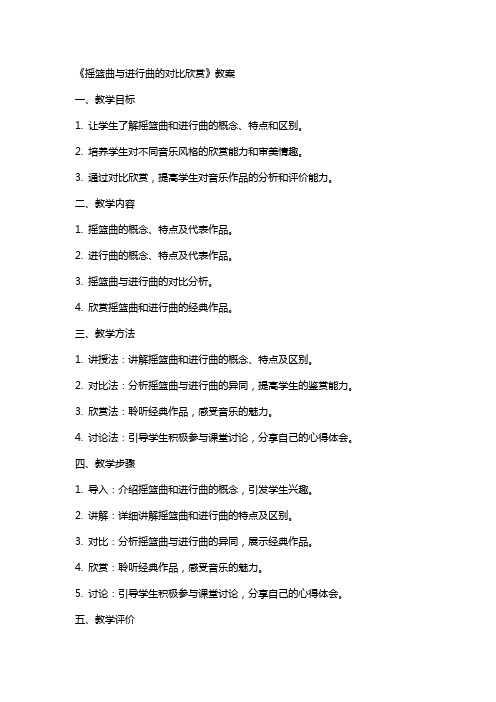 《摇篮曲与进行曲的对比欣赏》教案

一、教学目标

1. 让学生了解摇篮曲和进行曲的概念、特点和区别。

2. 培养学生对不同音乐风格的欣赏能力和审美情趣。

3. 通过对比欣赏，提高学生对音乐作品的分析和评价能力。

二、教学内容

1. 摇篮曲的概念、特点及代表作品。

2. 进行曲的概念、特点及代表作品。

3. 摇篮曲与进行曲的对比分析。

4. 欣赏摇篮曲和进行曲的经典作品。

三、教学方法

1. 讲授法：讲解摇篮曲和进行曲的概念、特点及区别。

2. 对比法：分析摇篮曲与进行曲的异同，提高学生的鉴赏能力。

3. 欣赏法：聆听经典作品，感受音乐的魅力。

4. 讨论法：引导学生积极参与课堂讨论，分享自己的心得体会。

四、教学步骤

1. 导入：介绍摇篮曲和进行曲的概念，引发学生兴趣。

2. 讲解：详细讲解摇篮曲和进行曲的特点及区别。

3. 对比：分析摇篮曲与进行曲的异同，展示经典作品。

4. 欣赏：聆听经典作品，感受音乐的魅力。

5. 讨论：引导学生积极参与课堂讨论，分享自己的心得体会。

五、教学评价